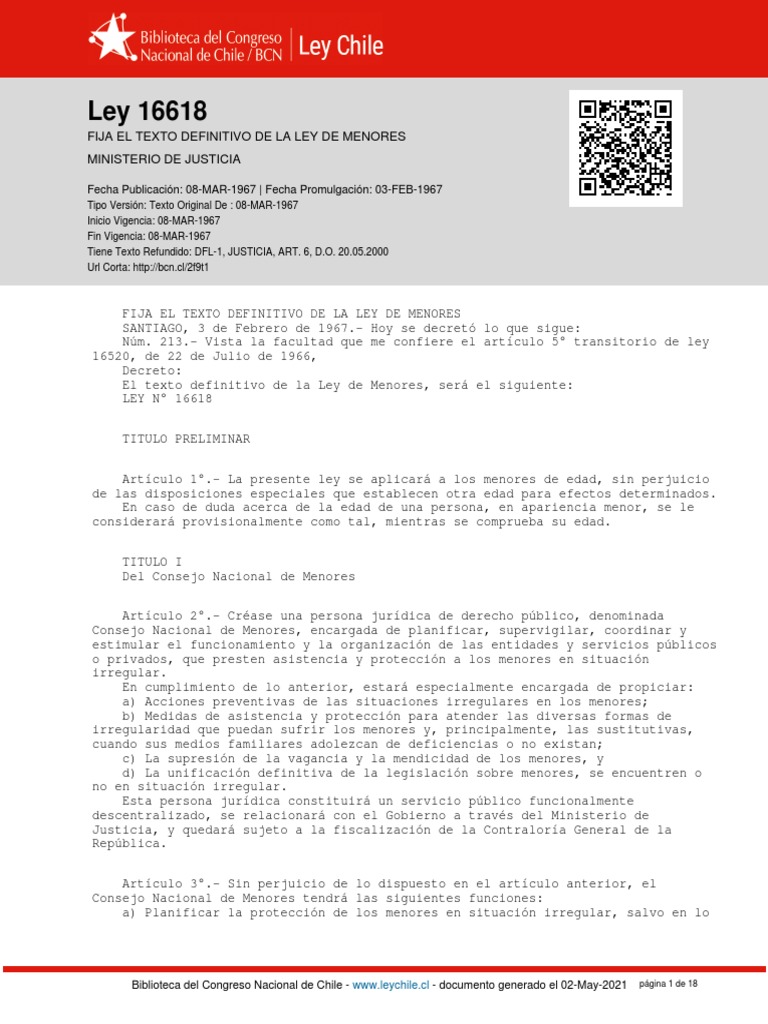 Biblioteca del Congreso Nacional de Chile / BCN | Ley Chile

Ley 16618
FIJA EL TEXTO DEFINITIVO DE LA LEY DE MENORES
MINISTERIO DE JUSTICIA

Fecha Publicación: 08-MAR-1967 | Fecha Promulgación: 03-FEB-1967
Tipo Versión: Texto Original De : 08-MAR-1967
Inicio Vigencia: 08-MAR-1967
Fin Vigencia: 08-MAR-1967
Tiene Texto Refundido: DFL-1, JUSTICIA, ART. 6, D.O. 20.05.2000
Url Corta: http://bcn.cl/2f9t1

FIJA EL TEXTO DEFINITIVO DE LA LEY DE MENORES
SANTIAGO, 3 de Febrero de 1967.- Hoy se decretó lo que sigue:
Núm. 213.- Vista la facultad que me confiere el artículo 5° transitorio de ley 16520, de 22 de Julio de 1966,
Decreto:
El texto definitivo de la Ley de Menores, será el siguiente:
LEY N° 16618

TITULO PRELIMINAR

Artículo 1°.- La presente ley se aplicará a los menores de edad, sin perjuicio de las disposiciones especiales que establecen otra edad para efectos determinados.
En caso de duda acerca de la edad de una persona, en apariencia menor, se le considerará provisionalmente como tal, mientras se comprueba su edad.

TITULO I
Del Consejo Nacional de Menores

Artículo 2°.- Créase una persona jurídica de derecho público, denominada Consejo Nacional de Menores, encargada de planificar, supervigilar, coordinar y estimular el funcionamiento y la organización de las entidades y servicios públicos o privados, que presten asistencia y protección a los menores en situación irregular.
En cumplimiento de lo anterior, estará especialmente encargada de propiciar:
a) Acciones preventivas de las situaciones irregulares en los menores;
b) Medidas de asistencia y protección para atender las diversas formas de irregularidad que puedan sufrir los menores y, principalmente, las sustitutivas, cuando sus medios familiares adolezcan de deficiencias o no existan;
c) La supresión de la vagancia y la mendicidad de los menores, y
d) La unificación definitiva de la legislación sobre menores, se encuentren o no en situación irregular.
Esta persona jurídica constituirá un servicio público funcionalmente descentralizado, se relacionará con el Gobierno a través del Ministerio de Justicia, y quedará sujeto a la fiscalización de la Contraloría General de la República.

Artículo 3°.- Sin perjuicio de lo dispuesto en el artículo anterior, el Consejo Nacional de Menores tendrá las siguientes funciones:
a) Planificar la protección de los menores en situación irregular, salvo en lo

Biblioteca del Congreso Nacional de Chile - www.leychile.cl - documento generado el 02-May-2021 página 1 de 18